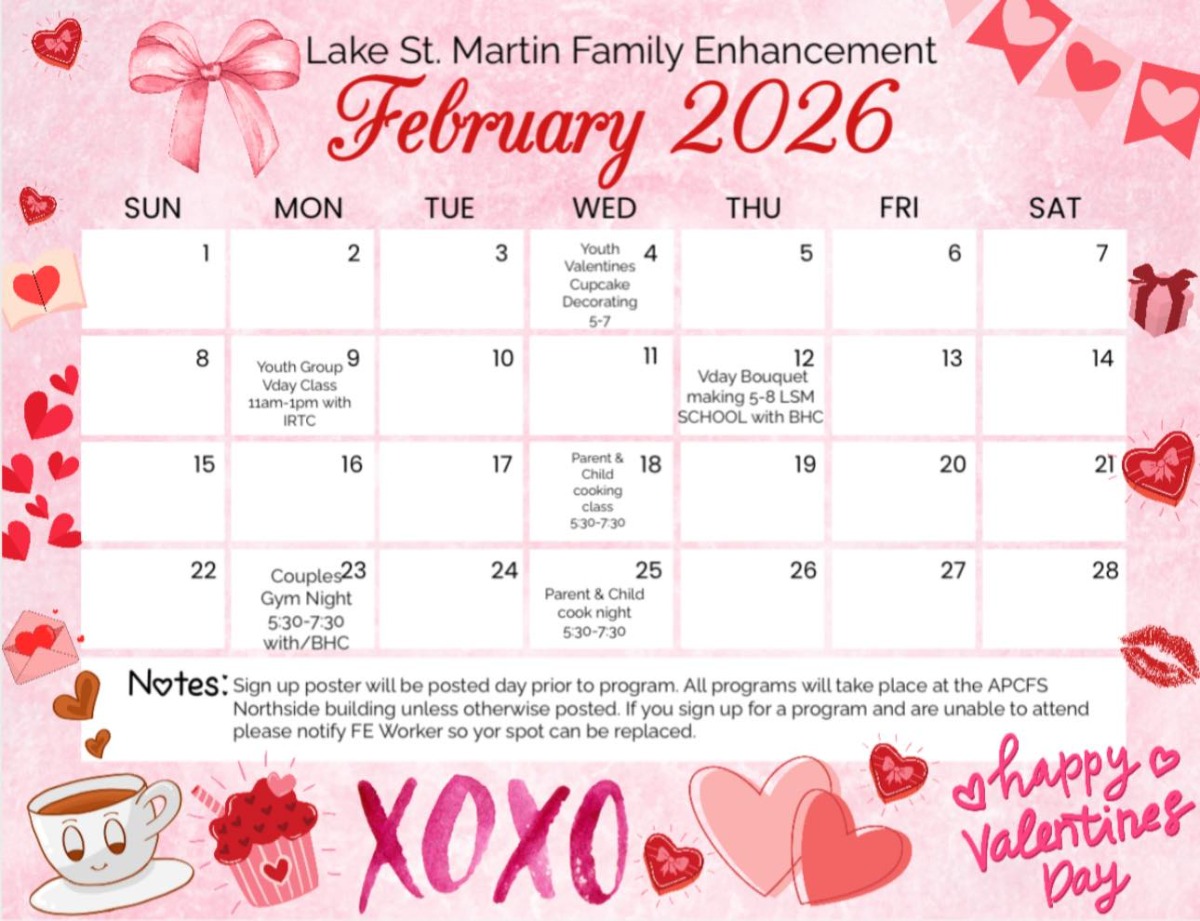 Lake St. Martin Family Enhancement

February 2026

| SUN | MON | TUE | WED | THU | FRI | SAT |
|---|---|---|---|---|---|---|
| 1 | 2 | 3 | 4 Youth Valentines Cupcake Decorating 5-7 | 5 | 6 | 7 |
| 8 | 9 Youth Group Vday Class 11am-1pm with IRTC | 10 | 11 | 12 Vday Bouquet making 5-8 LSM SCHOOL with BHC | 13 | 14 |
| 15 | 16 | 17 | 18 Parent & Child cooking class 5:30-7:30 | 19 | 20 | 21 |
| 22 | 23 Couples Gym Night 5:30-7:30 with/BHC | 24 | 25 Parent & Child cook night 5:30-7:30 | 26 | 27 | 28 |

Notes: Sign up poster will be posted day prior to program. All programs will take place at the APCFS Northside building unless otherwise posted. If you sign up for a program and are unable to attend please notify FE Worker so yor spot can be replaced.

XOXO

happy Valentines Day